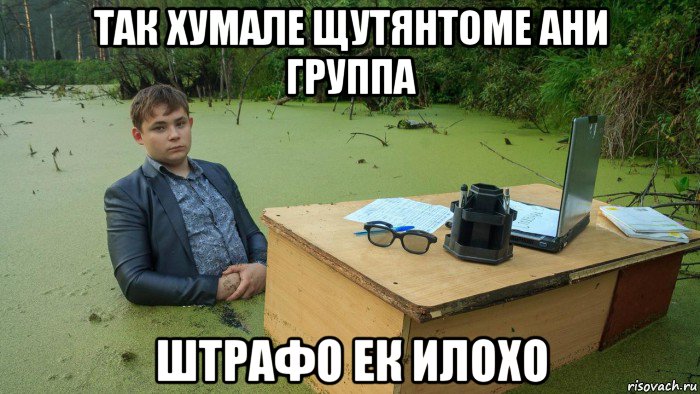 ТАК ХУМАЛЕ ЩУТЯНТОМЕ АНИ ГРУППА

ШТРАФО ЕК ИЛОХО

risovach.ru